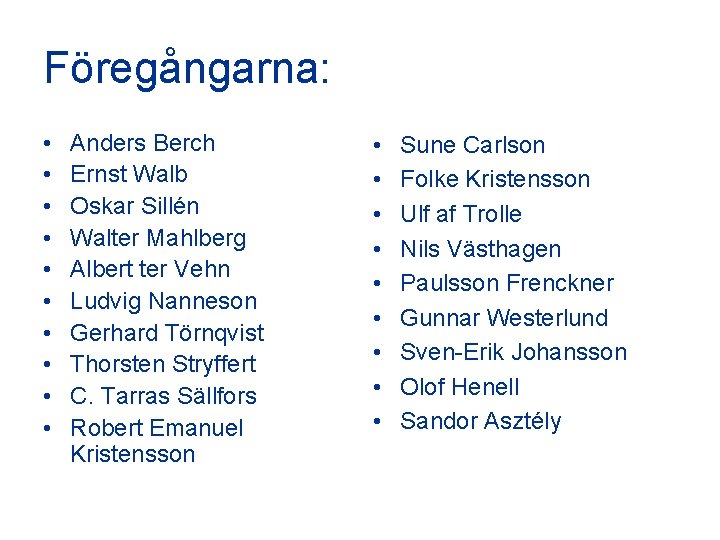 Föregångarna:

• Anders Berch
• Ernst Walb
• Oskar Sillén
• Walter Mahlberg
• Albert ter Vehn
• Ludvig Nanneson
• Gerhard Törnqvist
• Thorsten Stryffert
• C. Tarras Sällfors
• Robert Emanuel Kristensson

• Sune Carlson
• Folke Kristensson
• Ulf af Trolle
• Nils Västhagen
• Paulsson Frenckner
• Gunnar Westerlund
• Sven-Erik Johansson
• Olof Henell
• Sandor Asztély